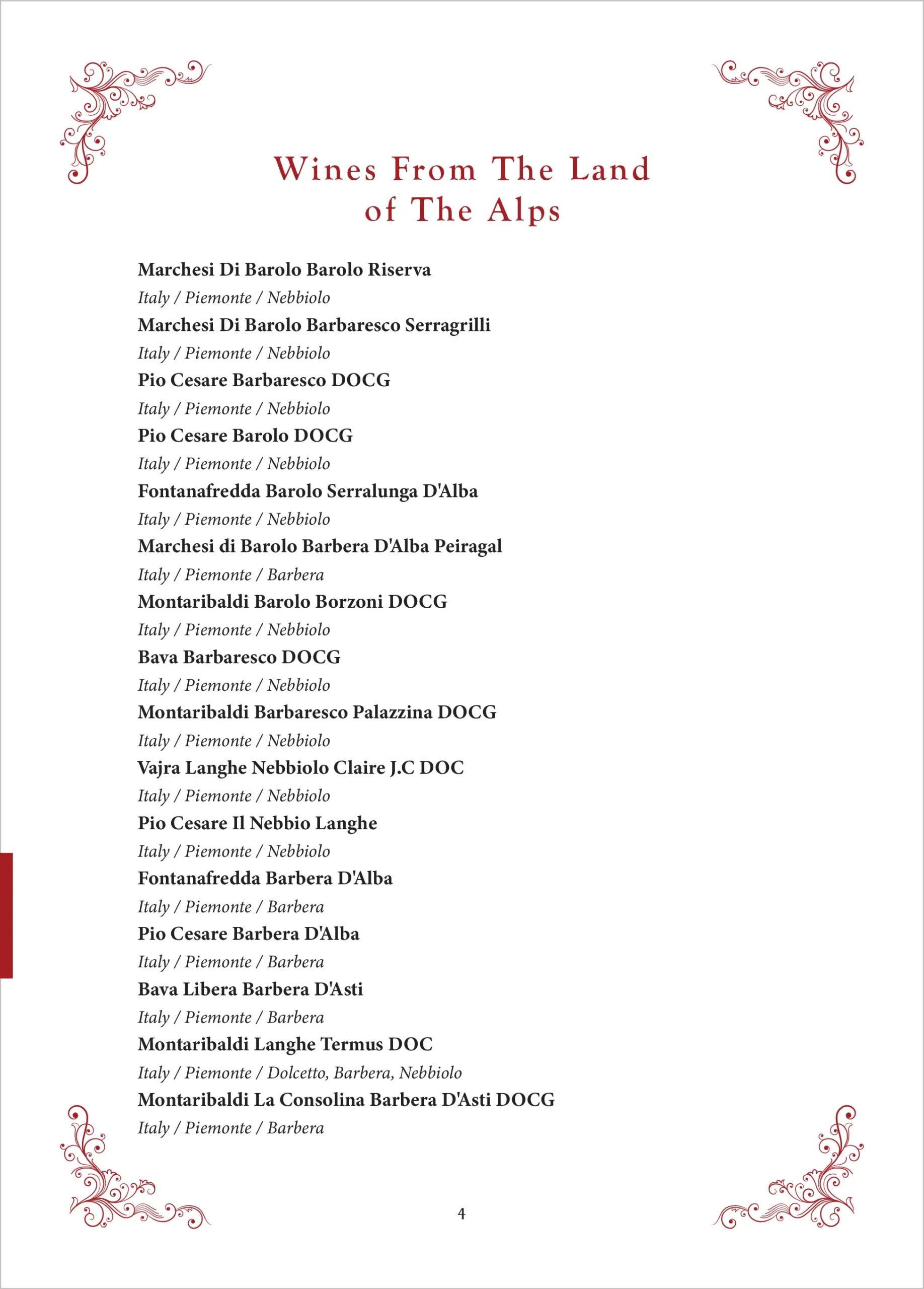 Wines From The Land of The Alps

Marchesi Di Barolo Barolo Riserva
Italy / Piemonte / Nebbiolo
Marchesi Di Barolo Barbaresco Serragrilli
Italy / Piemonte / Nebbiolo
Pio Cesare Barbaresco DOCG
Italy / Piemonte / Nebbiolo
Pio Cesare Barolo DOCG
Italy / Piemonte / Nebbiolo
Fontanafredda Barolo Serralunga D'Alba
Italy / Piemonte / Nebbiolo
Marchesi di Barolo Barbera D'Alba Peiragal
Italy / Piemonte / Barbera
Montaribaldi Barolo Borzoni DOCG
Italy / Piemonte / Nebbiolo
Bava Barbaresco DOCG
Italy / Piemonte / Nebbiolo
Montaribaldi Barbaresco Palazzina DOCG
Italy / Piemonte / Nebbiolo
Vajra Langhe Nebbiolo Claire J.C DOC
Italy / Piemonte / Nebbiolo
Pio Cesare Il Nebbio Langhe
Italy / Piemonte / Nebbiolo
Fontanafredda Barbera D'Alba
Italy / Piemonte / Barbera
Pio Cesare Barbera D'Alba
Italy / Piemonte / Barbera
Bava Libera Barbera D'Asti
Italy / Piemonte / Barbera
Montaribaldi Langhe Termus DOC
Italy / Piemonte / Dolcetto, Barbera, Nebbiolo
Montaribaldi La Consolina Barbera D'Asti DOCG
Italy / Piemonte / Barbera

4